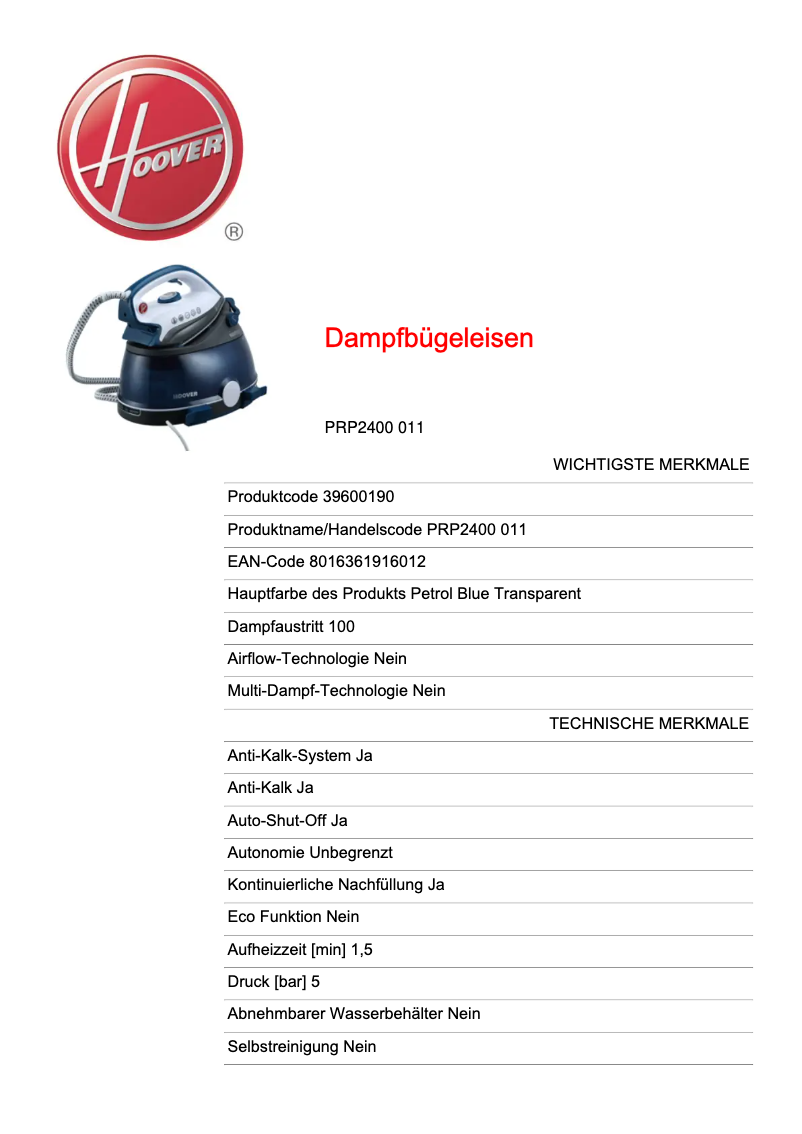 HOOVER
®

HOOVER

Dampfbügeleisen

PRP2400 011

WICHTIGSTE MERKMALE

Produktcode 39600190

Produktname/Handelscode PRP2400 011

EAN-Code 8016361916012

Hauptfarbe des Produkts Petrol Blue Transparent

Dampfaustritt 100

Airflow-Technologie Nein

Multi-Dampf-Technologie Nein

TECHNISCHE MERKMALE

Anti-Kalk-System Ja

Anti-Kalk Ja

Auto-Shut-Off Ja

Autonomie Unbegrenzt

Kontinuierliche Nachfüllung Ja

Eco Funktion Nein

Aufheizzeit [min] 1,5

Druck [bar] 5

Abnehmbarer Wasserbehälter Nein

Selbstreinigung Nein